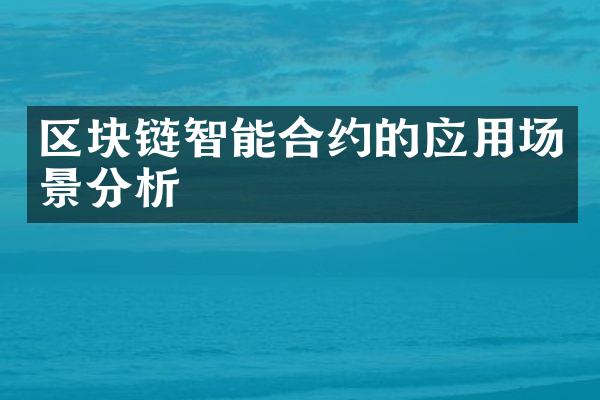 区块链智能合约的应用场景分析